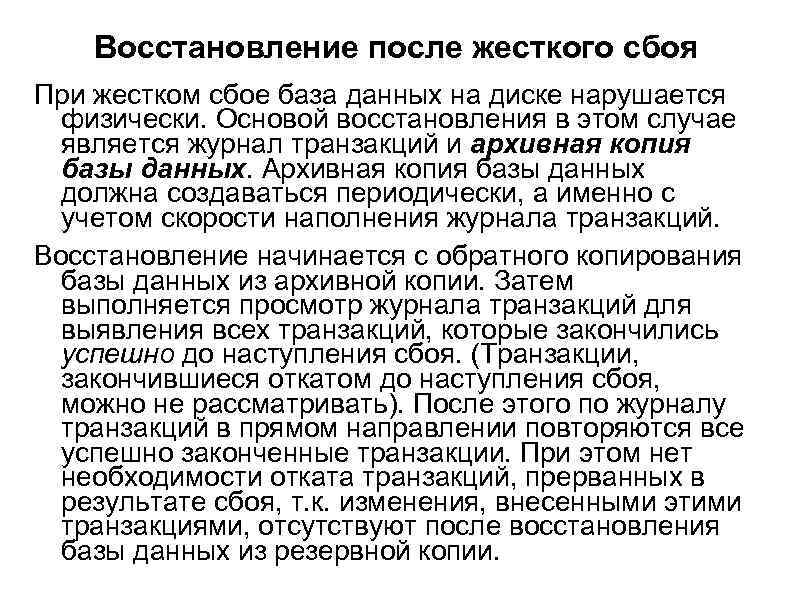 Восстановление после жесткого сбоя

При жестком сбое база данных на диске нарушается физически. Основой восстановления в этом случае является журнал транзакций и архивная копия базы данных. Архивная копия базы данных должна создаваться периодически, а именно с учетом скорости наполнения журнала транзакций.

Восстановление начинается с обратного копирования базы данных из архивной копии. Затем выполняется просмотр журнала транзакций для выявления всех транзакций, которые закончились успешно до наступления сбоя. (Транзакции, закончившиеся откатом до наступления сбоя, можно не рассматривать). После этого по журналу транзакций в прямом направлении повторяются все успешно законченные транзакции. При этом нет необходимости отката транзакций, прерванных в результате сбоя, т.к. изменения, внесенными этими транзакциями, отсутствуют после восстановления базы данных из резервной копии.